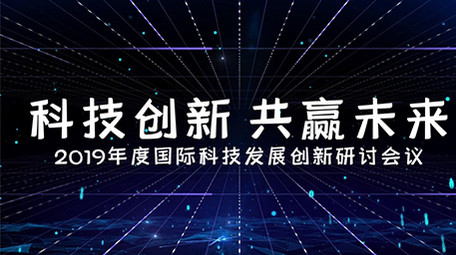 科技创新 共赢未来
2019年度国际科技发展创新研讨会议